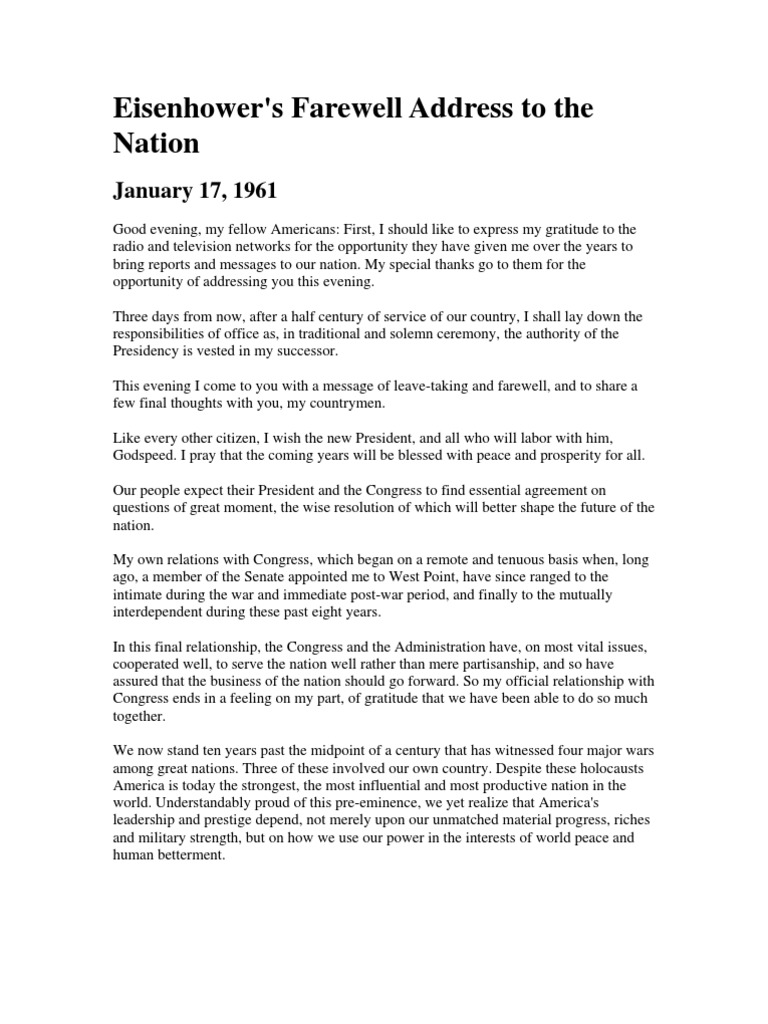 Eisenhower's Farewell Address to the Nation

January 17, 1961

Good evening, my fellow Americans: First, I should like to express my gratitude to the radio and television networks for the opportunity they have given me over the years to bring reports and messages to our nation. My special thanks go to them for the opportunity of addressing you this evening.

Three days from now, after a half century of service of our country, I shall lay down the responsibilities of office as, in traditional and solemn ceremony, the authority of the Presidency is vested in my successor.

This evening I come to you with a message of leave-taking and farewell, and to share a few final thoughts with you, my countrymen.

Like every other citizen, I wish the new President, and all who will labor with him, Godspeed. I pray that the coming years will be blessed with peace and prosperity for all.

Our people expect their President and the Congress to find essential agreement on questions of great moment, the wise resolution of which will better shape the future of the nation.

My own relations with Congress, which began on a remote and tenuous basis when, long ago, a member of the Senate appointed me to West Point, have since ranged to the intimate during the war and immediate post-war period, and finally to the mutually interdependent during these past eight years.

In this final relationship, the Congress and the Administration have, on most vital issues, cooperated well, to serve the nation well rather than mere partisanship, and so have assured that the business of the nation should go forward. So my official relationship with Congress ends in a feeling on my part, of gratitude that we have been able to do so much together.

We now stand ten years past the midpoint of a century that has witnessed four major wars among great nations. Three of these involved our own country. Despite these holocausts America is today the strongest, the most influential and most productive nation in the world. Understandably proud of this pre-eminence, we yet realize that America's leadership and prestige depend, not merely upon our unmatched material progress, riches and military strength, but on how we use our power in the interests of world peace and human betterment.